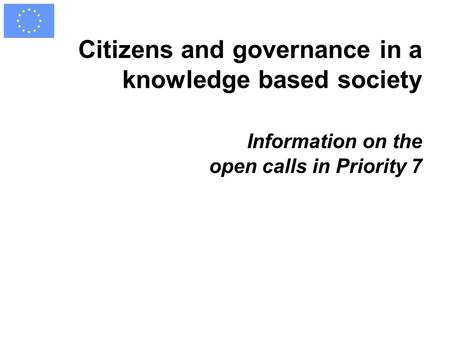 Citizens and governance in a knowledge based society

Information on the open calls in Priority 7